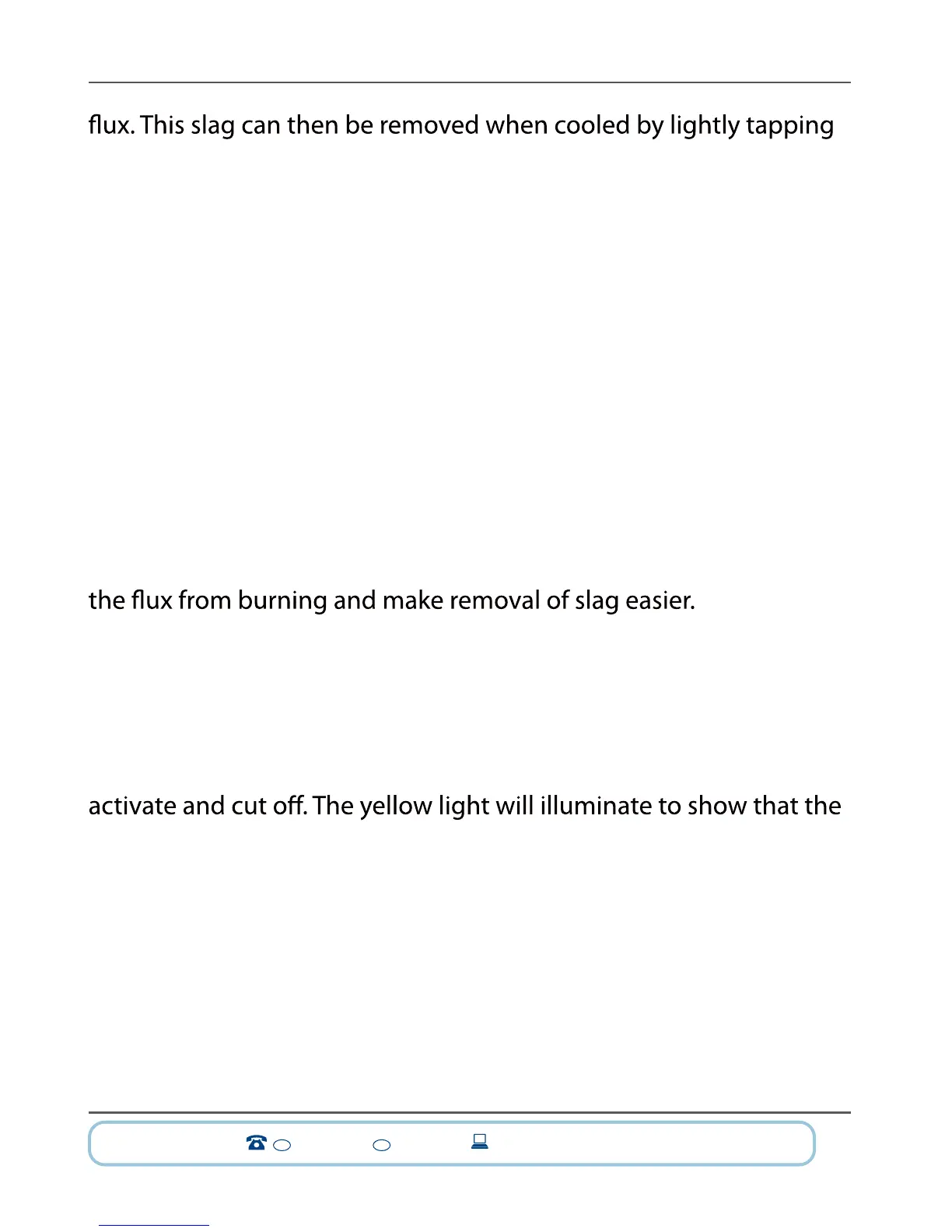 flux. This slag can then be removed when cooled by lightly tapping

the flux from burning and make removal of slag easier.

activate and cut off. The yellow light will illuminate to show that the